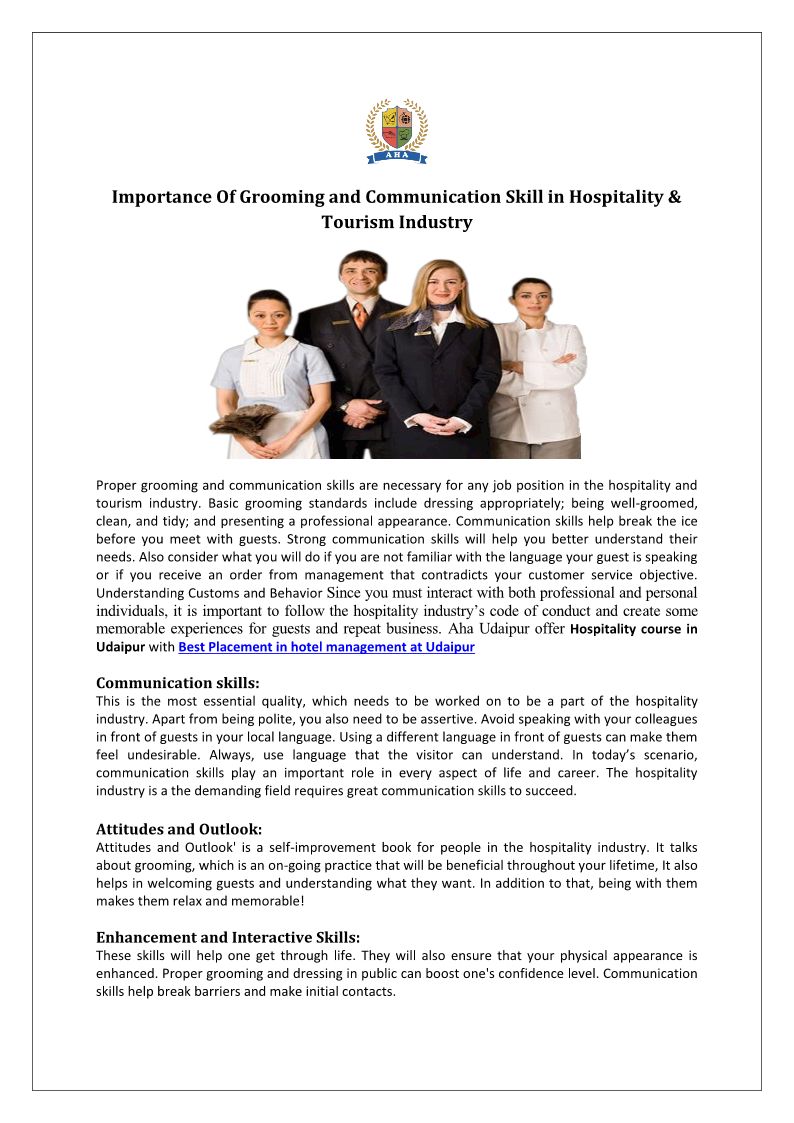 AHA

Importance Of Grooming and Communication Skill in Hospitality & Tourism Industry

Proper grooming and communication skills are necessary for any job position in the hospitality and tourism industry. Basic grooming standards include dressing appropriately; being well-groomed, clean, and tidy; and presenting a professional appearance. Communication skills help break the ice before you meet with guests. Strong communication skills will help you better understand their needs. Also consider what you will do if you are not familiar with the language your guest is speaking or if you receive an order from management that contradicts your customer service objective. Understanding Customs and Behavior Since you must interact with both professional and personal individuals, it is important to follow the hospitality industry's code of conduct and create some memorable experiences for guests and repeat business. Aha Udaipur offer Hospitality course in Udaipur with Best Placement in hotel management at Udaipur

Communication skills:
This is the most essential quality, which needs to be worked on to be a part of the hospitality industry. Apart from being polite, you also need to be assertive. Avoid speaking with your colleagues in front of guests in your local language. Using a different language in front of guests can make them feel undesirable. Always, use language that the visitor can understand. In today's scenario, communication skills play an important role in every aspect of life and career. The hospitality industry is a the demanding field requires great communication skills to succeed.

Attitudes and Outlook:
Attitudes and Outlook' is a self-improvement book for people in the hospitality industry. It talks about grooming, which is an on-going practice that will be beneficial throughout your lifetime, It also helps in welcoming guests and understanding what they want. In addition to that, being with them makes them relax and memorable!

Enhancement and Interactive Skills:
These skills will help one get through life. They will also ensure that your physical appearance is enhanced. Proper grooming and dressing in public can boost one's confidence level. Communication skills help break barriers and make initial contacts.